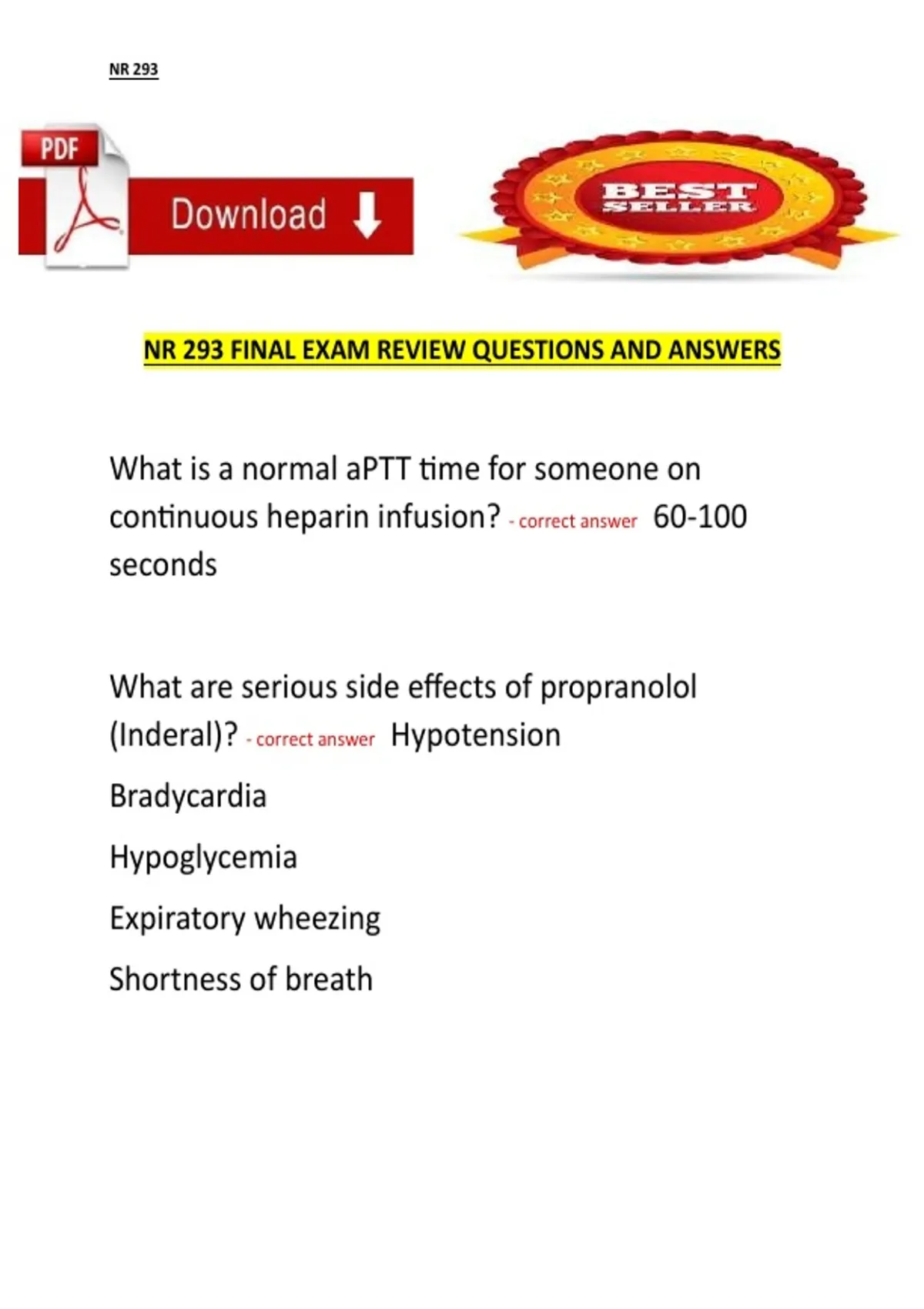 NR 293

PDF

Download

BEST SELLER

NR 293 FINAL EXAM REVIEW QUESTIONS AND ANSWERS

What is a normal aPTT time for someone on continuous heparin infusion? - correct answer 60-100 seconds

What are serious side effects of propranolol (Inderal)? - correct answer Hypotension

Bradycardia

Hypoglycemia

Expiratory wheezing

Shortness of breath